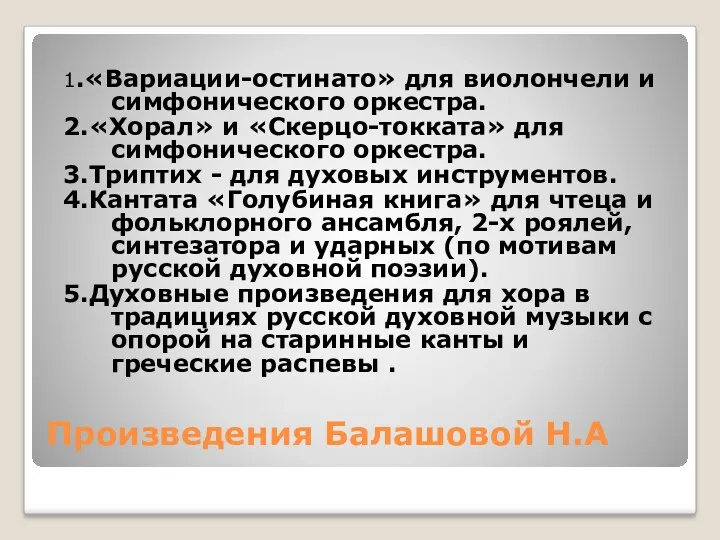 1.«Вариации-остинато» для виолончели и симфонического оркестра.

2.«Хорал» и «Скерцо-токката» для симфонического оркестра.

3.Триптих - для духовых инструментов.

4.Кантата «Голубиная книга» для чтеца и фольклорного ансамбля, 2-х роялей, синтезатора и ударных (по мотивам русской духовной поэзии).

5.Духовные произведения для хора в традициях русской духовной музыки с опорой на старинные канты и греческие распевы .

Произведения Балашовой Н.А